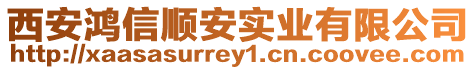 西安鸿信顺安实业有限公司
http://xaasasurrey1.cn.coovee.com